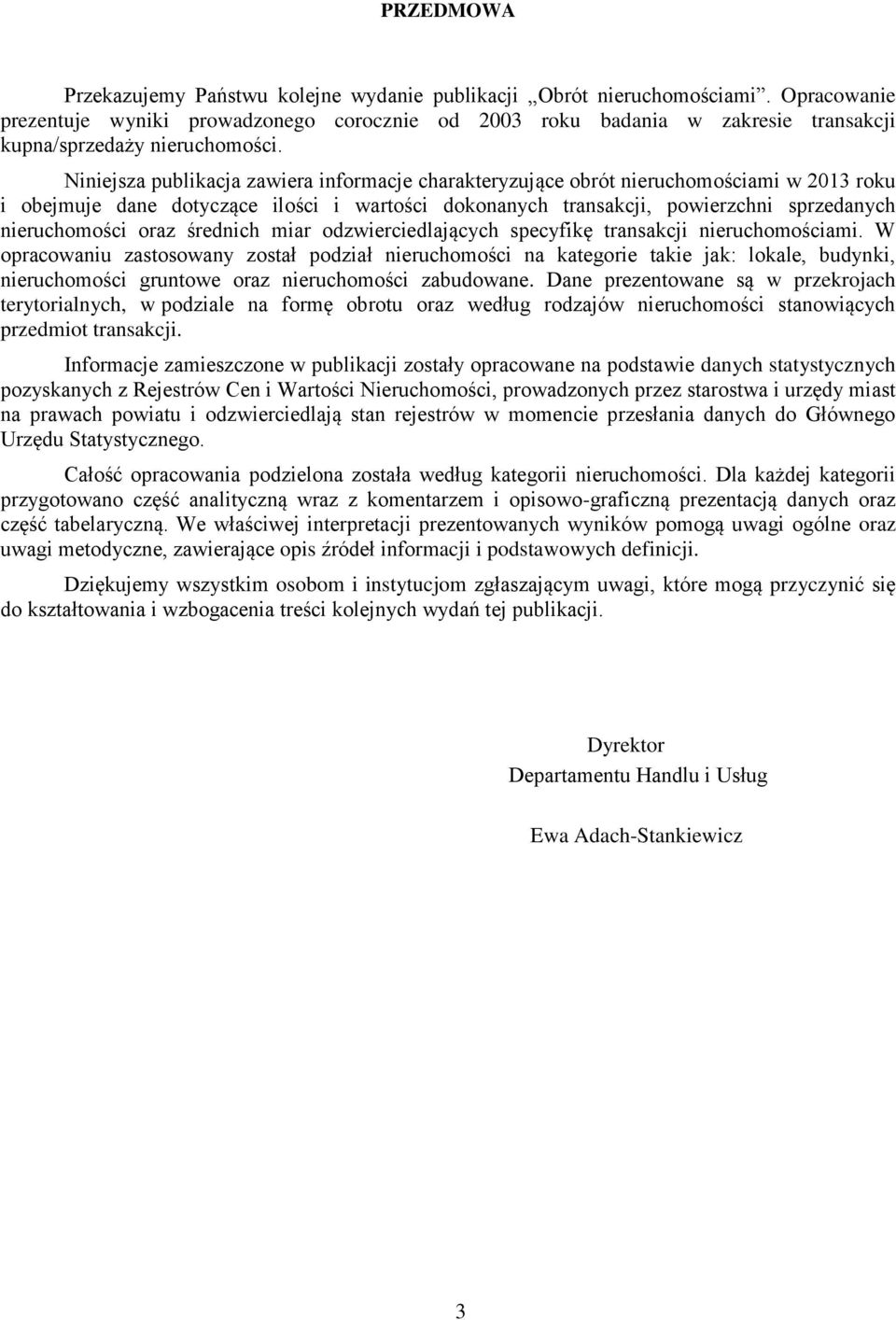 PRZEDMOWA

Przekazujemy Państwu kolejne wydanie publikacji „Obrót nieruchomościami”. Opracowanie prezentuje wyniki prowadzonego corocznie od 2003 roku badania w zakresie transakcji kupna/sprzedaży nieruchomości.

Niniejsza publikacja zawiera informacje charakteryzujące obrót nieruchomościami w 2013 roku i obejmuje dane dotyczące ilości i wartości dokonanych transakcji, powierzchni sprzedanych nieruchomości oraz średnich miar odzwierciedlających specyfikę transakcji nieruchomościami. W opracowaniu zastosowany został podział nieruchomości na kategorie takie jak: lokale, budynki, nieruchomości gruntowe oraz nieruchomości zabudowane. Dane prezentowane są w przekrojach terytorialnych, w podziale na formę obrotu oraz według rodzajów nieruchomości stanowiących przedmiot transakcji.

Informacje zamieszczone w publikacji zostały opracowane na podstawie danych statystycznych pozyskanych z Rejestrów Cen i Wartości Nieruchomości, prowadzonych przez starostwa i urzędy miast na prawach powiatu i odzwierciedlają stan rejestrów w momencie przesłania danych do Głównego Urzędu Statystycznego.

Całość opracowania podzielona została według kategorii nieruchomości. Dla każdej kategorii przygotowano część analityczną wraz z komentarzem i opisowo-graficzną prezentacją danych oraz część tabelaryczną. We właściwej interpretacji prezentowanych wyników pomogą uwagi ogólne oraz uwagi metodyczne, zawierające opis źródeł informacji i podstawowych definicji.

Dziękujemy wszystkim osobom i instytucjom zgłaszającym uwagi, które mogą przyczynić się do kształtowania i wzbogacenia treści kolejnych wydań tej publikacji.

Dyrektor
Departamentu Handlu i Usług

Ewa Adach-Stankiewicz

3